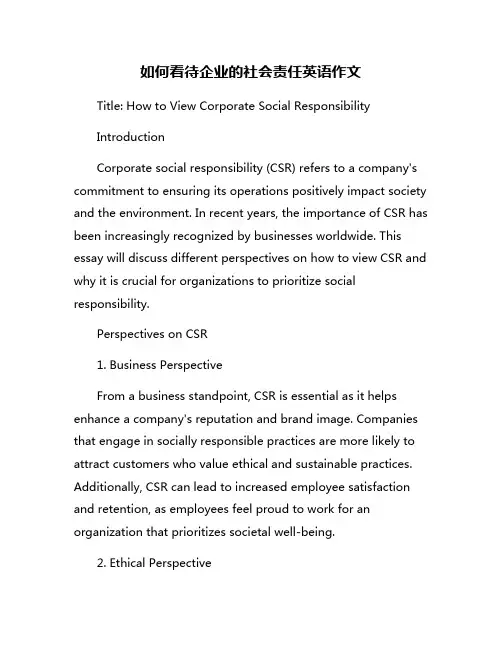 如何看待企业的社会责任英语作文

Title: How to View Corporate Social Responsibility

Introduction

Corporate social responsibility (CSR) refers to a company's commitment to ensuring its operations positively impact society and the environment. In recent years, the importance of CSR has been increasingly recognized by businesses worldwide. This essay will discuss different perspectives on how to view CSR and why it is crucial for organizations to prioritize social responsibility.

Perspectives on CSR

1. Business Perspective

From a business standpoint, CSR is essential as it helps enhance a company's reputation and brand image. Companies that engage in socially responsible practices are more likely to attract customers who value ethical and sustainable practices. Additionally, CSR can lead to increased employee satisfaction and retention, as employees feel proud to work for an organization that prioritizes societal well-being.

2. Ethical Perspective